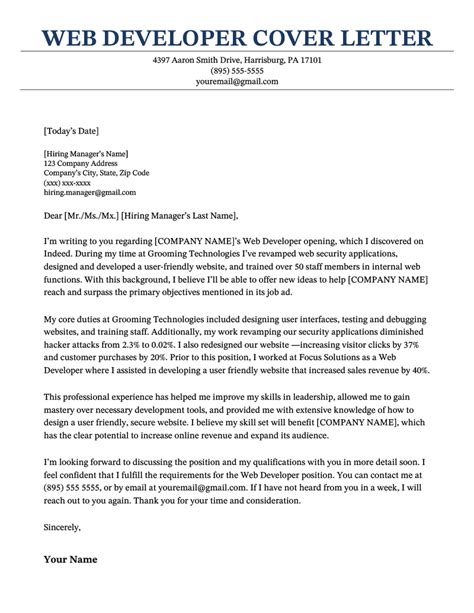 WEB DEVELOPER COVER LETTER

4397 Aaron Smith Drive, Harrisburg, PA 17101
(895) 555-5555
youremail@gmail.com

[Today's Date]

[Hiring Manager's Name]
123 Company Address
Company's City, State, Zip Code
(xxx) xxx-xxxx
hiring.manager@gmail.com

Dear [Mr./Ms./Mx.] [Hiring Manager's Last Name],

I'm writing to you regarding [COMPANY NAME]'s Web Developer opening, which I discovered on Indeed. During my time at Grooming Technologies I've revamped web security applications, designed and developed a user-friendly website, and trained over 50 staff members in internal web functions. With this background, I believe I'll be able to offer new ideas to help [COMPANY NAME] reach and surpass the primary objectives mentioned in its job ad.

My core duties at Grooming Technologies included designing user interfaces, testing and debugging websites, and training staff. Additionally, my work revamping our security applications diminished hacker attacks from 2.3% to 0.02%. I also redesigned our website —increasing visitor clicks by 37% and customer purchases by 20%. Prior to this position, I worked at Focus Solutions as a Web Developer where I assisted in developing a user friendly website that increased sales revenue by 40%.

This professional experience has helped me improve my skills in leadership, allowed me to gain mastery over necessary development tools, and provided me with extensive knowledge of how to design a user friendly, secure website. I believe my skill set will benefit [COMPANY NAME], which has the clear potential to increase online revenue and expand its audience.

I'm looking forward to discussing the position and my qualifications with you in more detail soon. I feel confident that I fulfill the requirements for the Web Developer position. You can contact me at (895) 555 5555, or by email at youremail@gmail.com. If I have not heard from you in a week, I will reach out to you again. Thank you for your time and consideration.

Sincerely,

Your Name